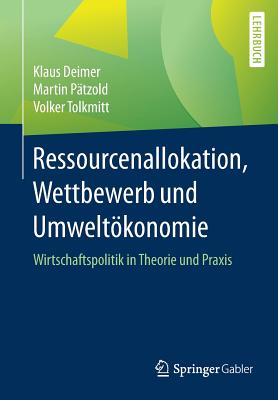 LEHRBUCH

Klaus Deimer
Martin Pätzold
Volker Tolkmitt

Ressourcenallokation, Wettbewerb und Umweltökonomie

Wirtschaftspolitik in Theorie und Praxis

Springer Gabler